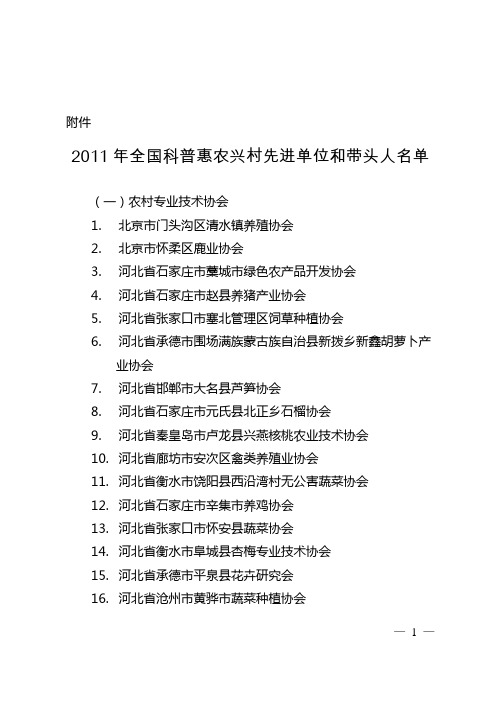 附件

2011 年全国科普惠农兴村先进单位和带头人名单

（一）农村专业技术协会

1. 北京市门头沟区清水镇养殖协会
2. 北京市怀柔区鹿业协会
3. 河北省石家庄市藁城市绿色农产品开发协会
4. 河北省石家庄市赵县养猪产业协会
5. 河北省张家口市塞北管理区饲草种植协会
6. 河北省承德市围场满族蒙古族自治县新拨乡新鑫胡萝卜产业协会
7. 河北省邯郸市大名县芦笋协会
8. 河北省石家庄市元氏县北正乡石榴协会
9. 河北省秦皇岛市卢龙县兴燕核桃农业技术协会
10. 河北省廊坊市安次区禽类养殖业协会
11. 河北省衡水市饶阳县西沿湾村无公害蔬菜协会
12. 河北省石家庄市辛集市养鸡协会
13. 河北省张家口市怀安县蔬菜协会
14. 河北省衡水市阜城县杏梅专业技术协会
15. 河北省承德市平泉县花卉研究会
16. 河北省沧州市黄骅市蔬菜种植协会

— 1 —